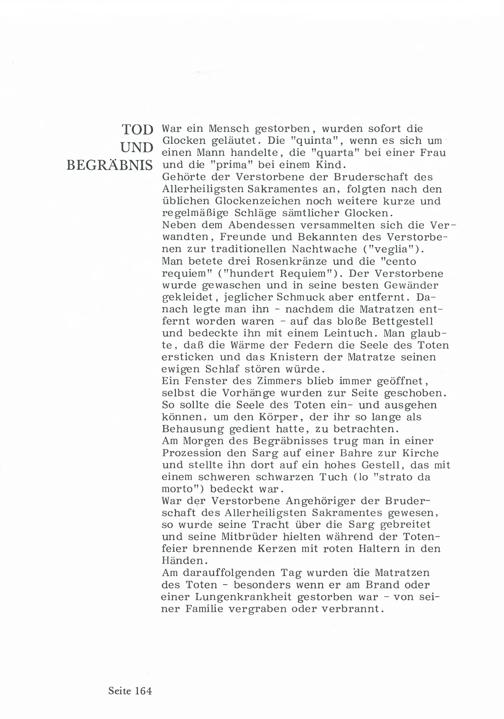 TOD UND BEGRÄBNIS

War ein Mensch gestorben, wurden sofort die Glocken geläutet. Die "quinta", wenn es sich um einen Mann handelte, die "quarta" bei einer Frau und die "prima" bei einem Kind.
Gehörte der Verstorbene der Bruderschaft des Allerheiligsten Sakramentes an, folgten nach den üblichen Glockenzeichen noch weitere kurze und regelmäßige Schläge sämtlicher Glocken.
Neben dem Abendessen versammelten sich die Verwandten, Freunde und Bekannten des Verstorbenen zur traditionellen Nachtwache ("veglia").
Man betete drei Rosenkränze und die "cento requiem" ("hundert Requiem"). Der Verstorbene wurde gewaschen und in seine besten Gewänder gekleidet, jeglicher Schmuck aber entfernt. Danach legte man ihn - nachdem die Matratzen entfernt worden waren - auf das bloße Bettgestell und bedeckte ihn mit einem Leintuch. Man glaubte, daß die Wärme der Federn die Seele des Toten ersticken und das Knistern der Matratze seinen ewigen Schlaf stören würde.
Ein Fenster des Zimmers blieb immer geöffnet, selbst die Vorhänge wurden zur Seite geschoben. So sollte die Seele des Toten ein- und ausgehen können, um den Körper, der ihr so lange als Behausung gedient hatte, zu betrachten.
Am Morgen des Begräbnisses trug man in einer Prozession den Sarg auf einer Bahre zur Kirche und stellte ihn dort auf ein hohes Gestell, das mit einem schweren schwarzen Tuch (lo "strato da morto") bedeckt war.
War der Verstorbene Angehöriger der Bruderschaft des Allerheiligsten Sakramentes gewesen, so wurde seine Tracht über die Sarg gebreitet und seine Mitbrüder hielten während der Totenfeier brennende Kerzen mit roten Haltern in den Händen.
Am darauffolgenden Tag wurden die Matratzen des Toten - besonders wenn er am Brand oder einer Lungenkrankheit gestorben war - von seiner Familie vergraben oder verbrannt.

Seite 164